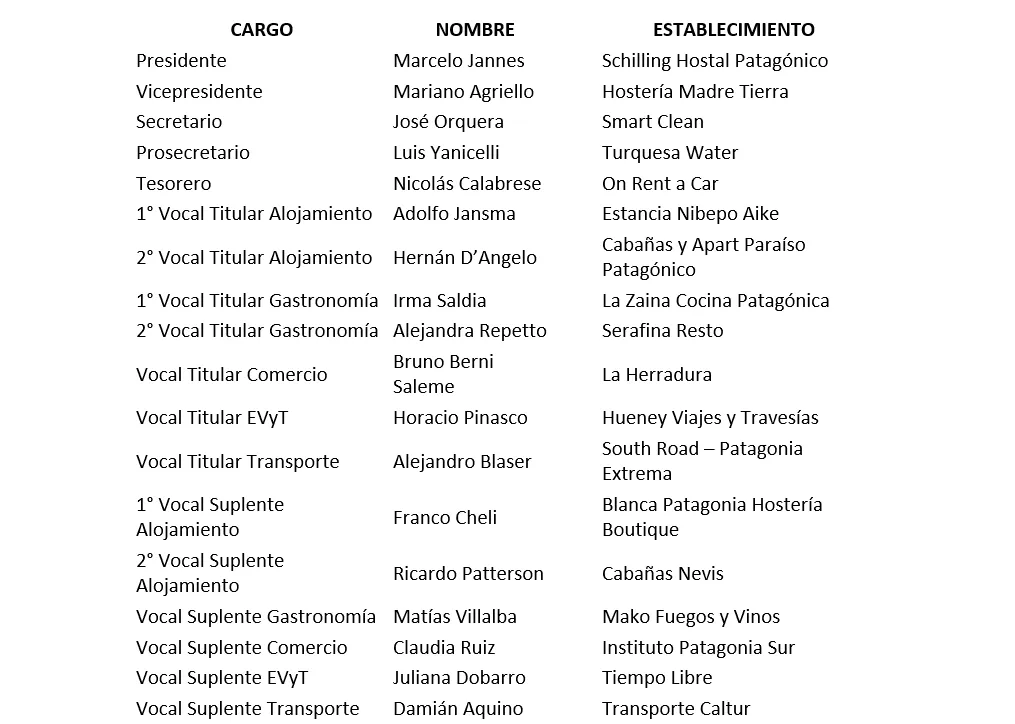 | CARGO | NOMBRE | ESTABLECIMIENTO |
|---|---|---|
| Presidente | Marcelo Jannes | Schilling Hostal Patagónico |
| Vicepresidente | Mariano Agriello | Hostería Madre Tierra |
| Secretario | José Orquera | Smart Clean |
| Prosecretario | Luis Yanicelli | Turquesa Water |
| Tesorero | Nicolás Calabrese | On Rent a Car |
| 1° Vocal Titular Alojamiento | Adolfo Jansma | Estancia Nibepo Aike |
| 2° Vocal Titular Alojamiento | Hernán D'Angelo | Cabañas y Apart Paraíso Patagónico |
| 1° Vocal Titular Gastronomía | Irma Saldia | La Zaina Cocina Patagónica |
| 2° Vocal Titular Gastronomía | Alejandra Repetto | Serafina Resto |
| Vocal Titular Comercio | Bruno Berni Saleme | La Herradura |
| Vocal Titular EVyT | Horacio Pinasco | Hueney Viajes y Travesías |
| Vocal Titular Transporte | Alejandro Blaser | South Road – Patagonia Extrema |
| 1° Vocal Suplente Alojamiento | Franco Cheli | Blanca Patagonia Hostería Boutique |
| 2° Vocal Suplente Alojamiento | Ricardo Patterson | Cabañas Nevis |
| Vocal Suplente Gastronomía | Matías Villalba | Mako Fuegos y Vinos |
| Vocal Suplente Comercio | Claudia Ruiz | Instituto Patagonia Sur |
| Vocal Suplente EVyT | Juliana Dobarro | Tiempo Libre |
| Vocal Suplente Transporte | Damián Aquino | Transporte Caltur |